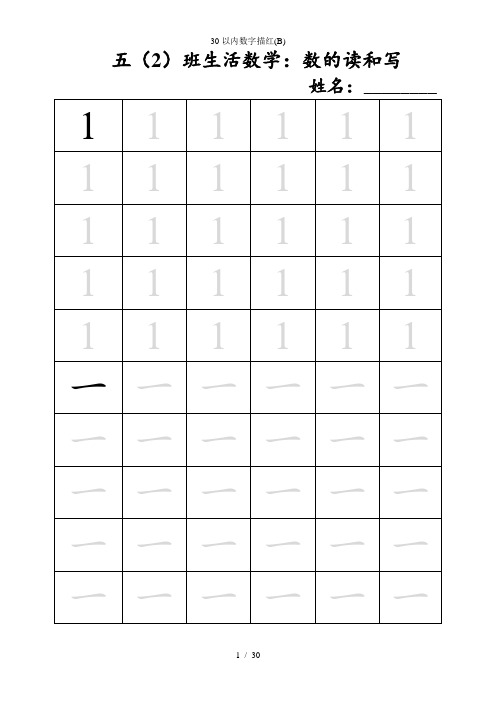 30 以内数字描红(B)

五（2）班生活数学：数的读和写

姓名：________

| 1 | 1 | 1 | 1 | 1 | 1 |
|---|---|---|---|---|---|
| 1 | 1 | 1 | 1 | 1 | 1 |
| 1 | 1 | 1 | 1 | 1 | 1 |
| 1 | 1 | 1 | 1 | 1 | 1 |
| 1 | 1 | 1 | 1 | 1 | 1 |
| 一 | 一 | 一 | 一 | 一 | 一 |
| 一 | 一 | 一 | 一 | 一 | 一 |
| 一 | 一 | 一 | 一 | 一 | 一 |
| 一 | 一 | 一 | 一 | 一 | 一 |
| 一 | 一 | 一 | 一 | 一 | 一 |

1 / 30